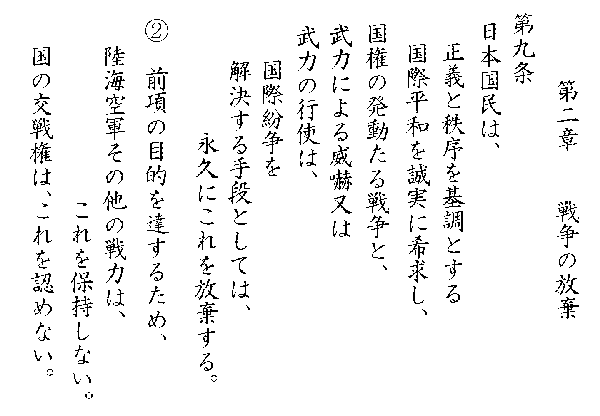 第二章　戦争の放棄

第九条
日本国民は、
正義と秩序を基調とする
国際平和を誠実に希求し、
国権の発動たる戦争と、
武力による威嚇又は
武力の行使は、
国際紛争を
解決する手段としては、
永久にこれを放棄する。

②　前項の目的を達するため、
陸海空軍その他の戦力は、
これを保持しない。
国の交戦権は、これを認めない。